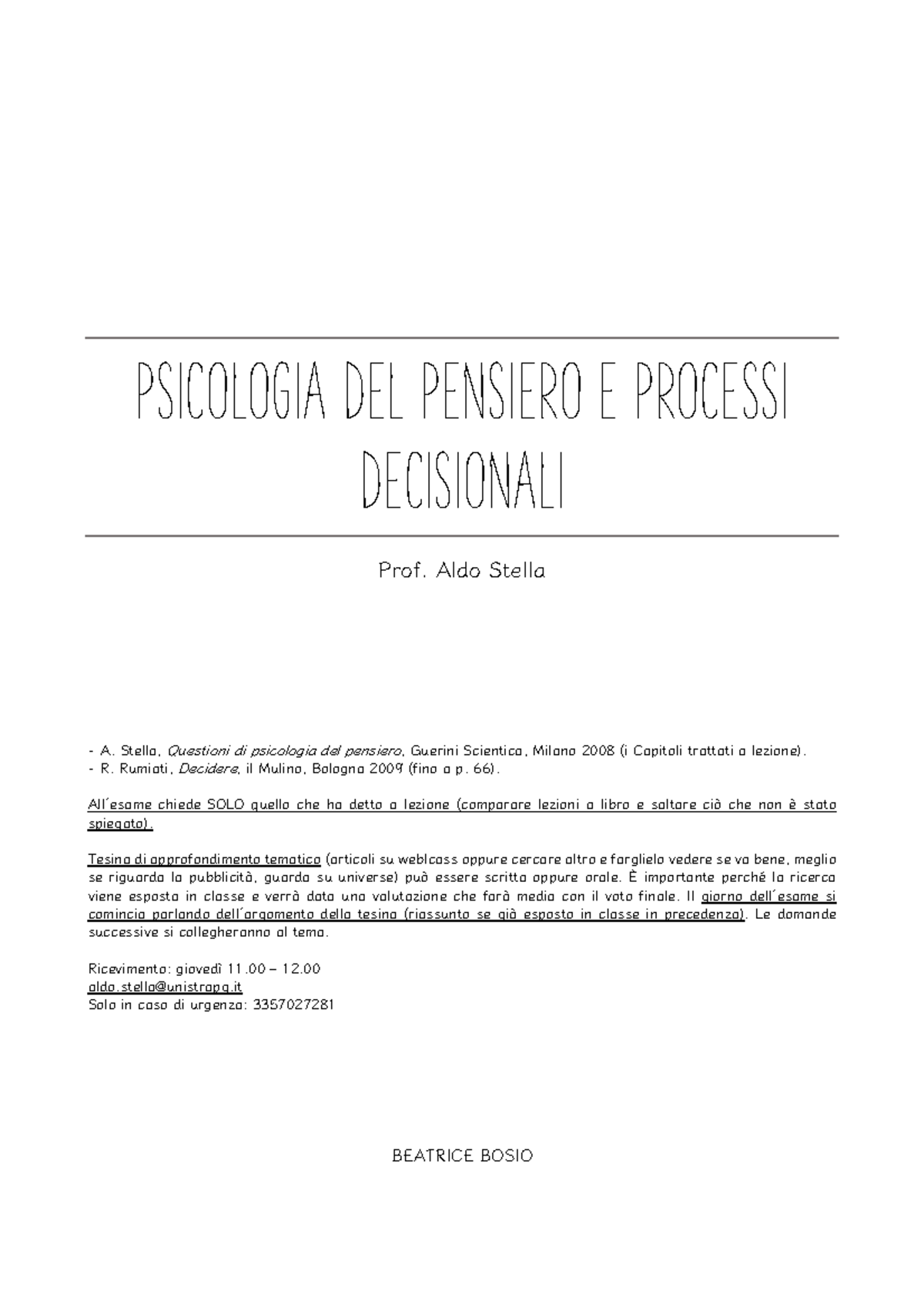 PSICOLOGIA DEL PENSIERO E PROCESSI DECISIONALI

Prof. Aldo Stella

- A. Stella, Questioni di psicologia del pensiero, Guerini Scientica, Milano 2008 (i Capitoli trattati a lezione).
- R. Rumiati, Decidere, il Mulino, Bologna 2009 (fino a p. 66).

All'esame chiede SOLO quello che ha detto a lezione (comparare lezioni a libro e saltare ciò che non è stato spiegato).

Tesina di approfondimento tematico (articoli su weblcass oppure cercare altro e farglielo vedere se va bene, meglio se riguarda la pubblicità, guarda su universe) può essere scritta oppure orale. È importante perché la ricerca viene esposta in classe e verrà data una valutazione che farà media con il voto finale. Il giorno dell'esame si comincia parlando dell'argomento della tesina (riassunto se già esposto in classe in precedenza). Le domande successive si collegheranno al tema.

Ricevimento: giovedì 11.00 – 12.00
aldo.stella@unistrapg.it
Solo in caso di urgenza: 3357027281

BEATRICE BOSIO